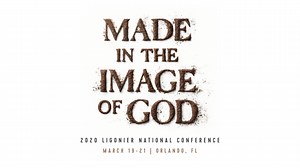 MADE
IN THE
IMAGE
OF GOD

2020 LIGONIER NATIONAL CONFERENCE
MARCH 19-21 | ORLANDO, FL